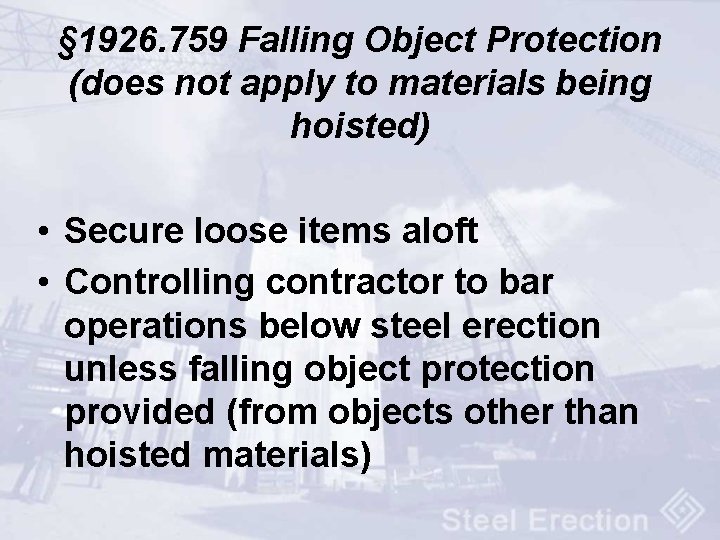 §1926.759 Falling Object Protection (does not apply to materials being hoisted)

• Secure loose items aloft
• Controlling contractor to bar operations below steel erection unless falling object protection provided (from objects other than hoisted materials)

Steel Erection